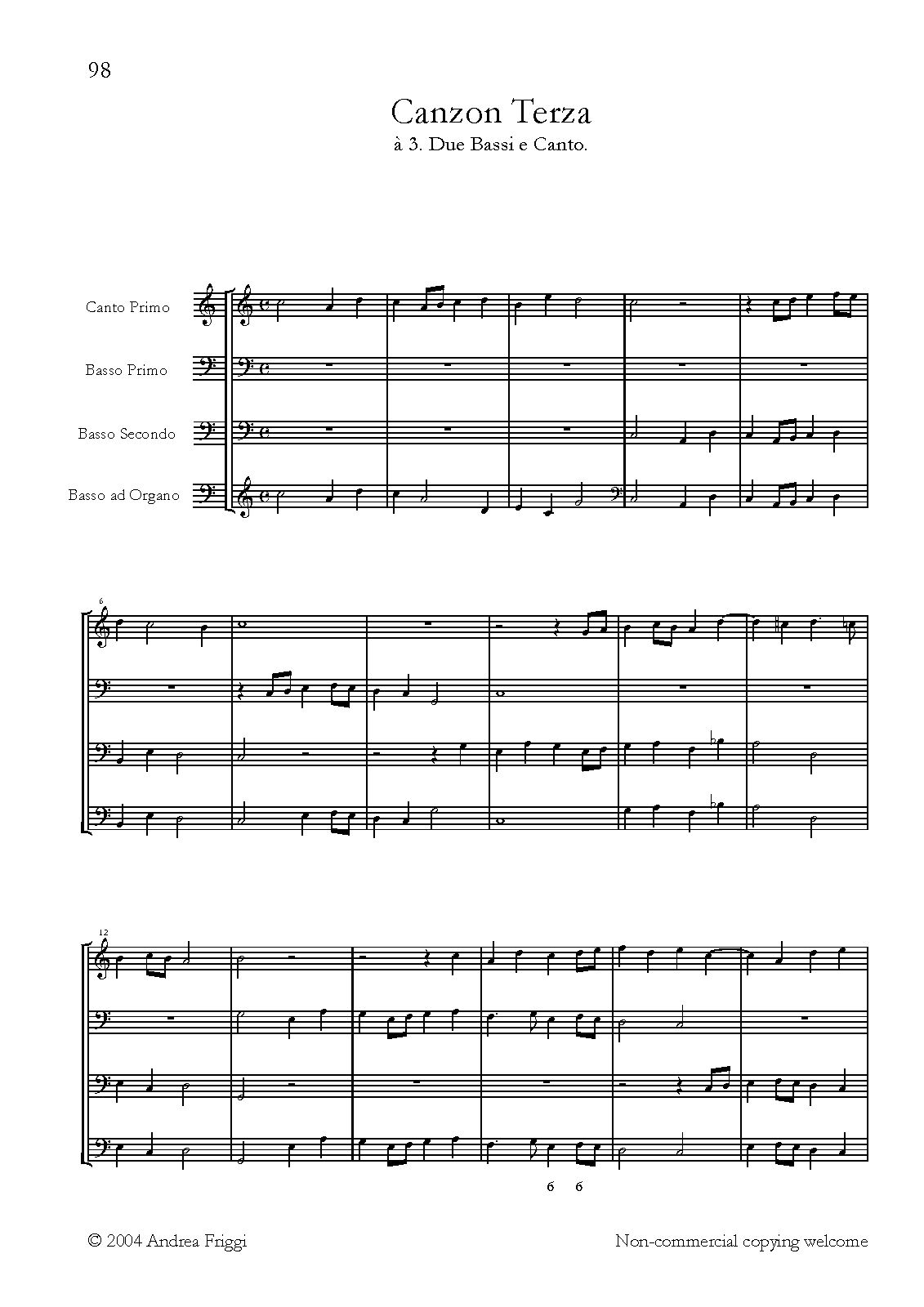 98

Canzon Terza
à 3. Due Bassi e Canto.

Canto Primo

Basso Primo

Basso Secondo

Basso ad Organo

6

12

6 6

© 2004 Andrea Friggi

Non-commercial copying welcome